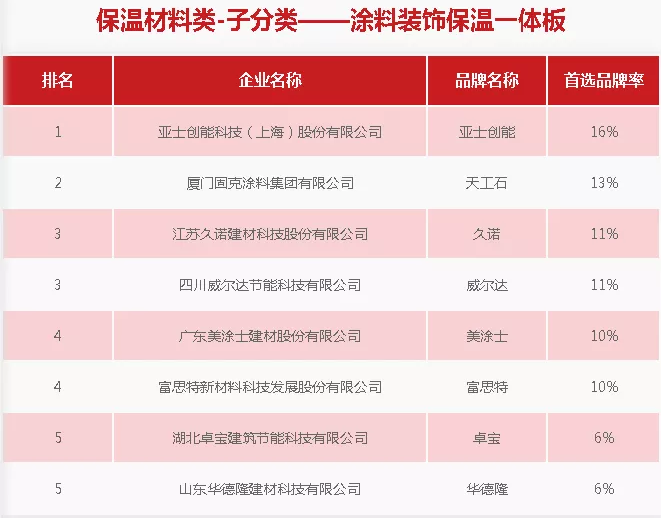 保温材料类-子分类——涂料装饰保温一体板

| 排名 | 企业名称 | 品牌名称 | 首选品牌率 |
|---|---|---|---|
| 1 | 亚士创能科技（上海）股份有限公司 | 亚士创能 | 16% |
| 2 | 厦门固克涂料集团有限公司 | 天工石 | 13% |
| 3 | 江苏久诺建材科技股份有限公司 | 久诺 | 11% |
| 3 | 四川威尔达节能科技有限公司 | 威尔达 | 11% |
| 4 | 广东美涂士建材股份有限公司 | 美涂士 | 10% |
| 4 | 富思特新材料科技发展股份有限公司 | 富思特 | 10% |
| 5 | 湖北卓宝建筑节能科技有限公司 | 卓宝 | 6% |
| 5 | 山东华德隆建材科技有限公司 | 华德隆 | 6% |